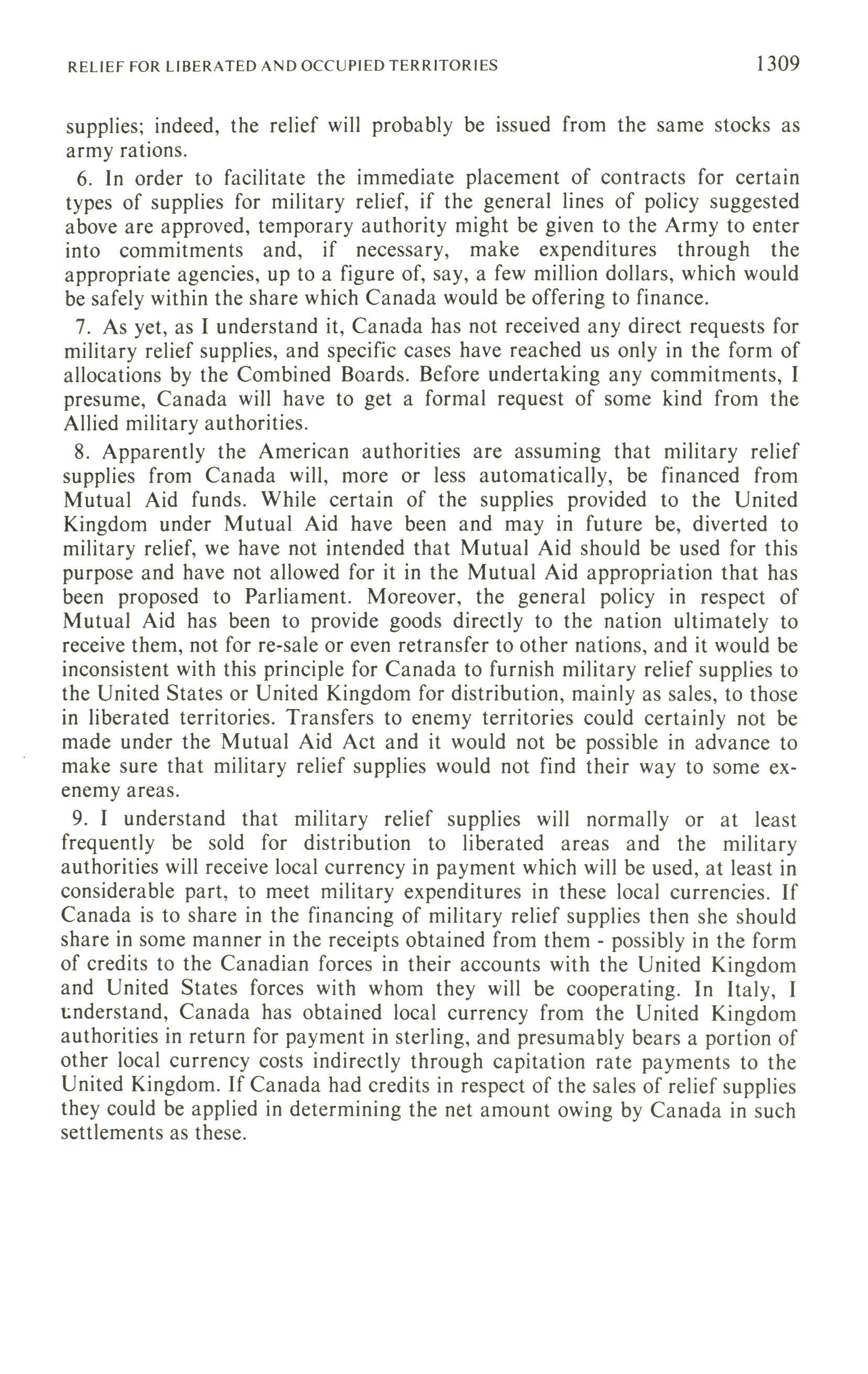 RELIEF FOR LIBERATED AND OCCUPIED TERRITORIES 1309

supplies; indeed, the relief will probably be issued from the same stocks as army rations.

6. In order to facilitate the immediate placement of contracts for certain types of supplies for military relief, if the general lines of policy suggested above are approved, temporary authority might be given to the Army to enter into commitments and, if necessary, make expenditures through the appropriate agencies, up to a figure of, say, a few million dollars, which would be safely within the share which Canada would be offering to finance.

7. As yet, as I understand it, Canada has not received any direct requests for military relief supplies, and specific cases have reached us only in the form of allocations by the Combined Boards. Before undertaking any commitments, I presume, Canada will have to get a formal request of some kind from the Allied military authorities.

8. Apparently the American authorities are assuming that military relief supplies from Canada will, more or less automatically, be financed from Mutual Aid funds. While certain of the supplies provided to the United Kingdom under Mutual Aid have been and may in future be, diverted to military relief, we have not intended that Mutual Aid should be used for this purpose and have not allowed for it in the Mutual Aid appropriation that has been proposed to Parliament. Moreover, the general policy in respect of Mutual Aid has been to provide goods directly to the nation ultimately to receive them, not for re-sale or even retransfer to other nations, and it would be inconsistent with this principle for Canada to furnish military relief supplies to the United States or United Kingdom for distribution, mainly as sales, to those in liberated territories. Transfers to enemy territories could certainly not be made under the Mutual Aid Act and it would not be possible in advance to make sure that military relief supplies would not find their way to some ex-enemy areas.

9. I understand that military relief supplies will normally or at least frequently be sold for distribution to liberated areas and the military authorities will receive local currency in payment which will be used, at least in considerable part, to meet military expenditures in these local currencies. If Canada is to share in the financing of military relief supplies then she should share in some manner in the receipts obtained from them - possibly in the form of credits to the Canadian forces in their accounts with the United Kingdom and United States forces with whom they will be cooperating. In Italy, I understand, Canada has obtained local currency from the United Kingdom authorities in return for payment in sterling, and presumably bears a portion of other local currency costs indirectly through capitation rate payments to the United Kingdom. If Canada had credits in respect of the sales of relief supplies they could be applied in determining the net amount owing by Canada in such settlements as these.